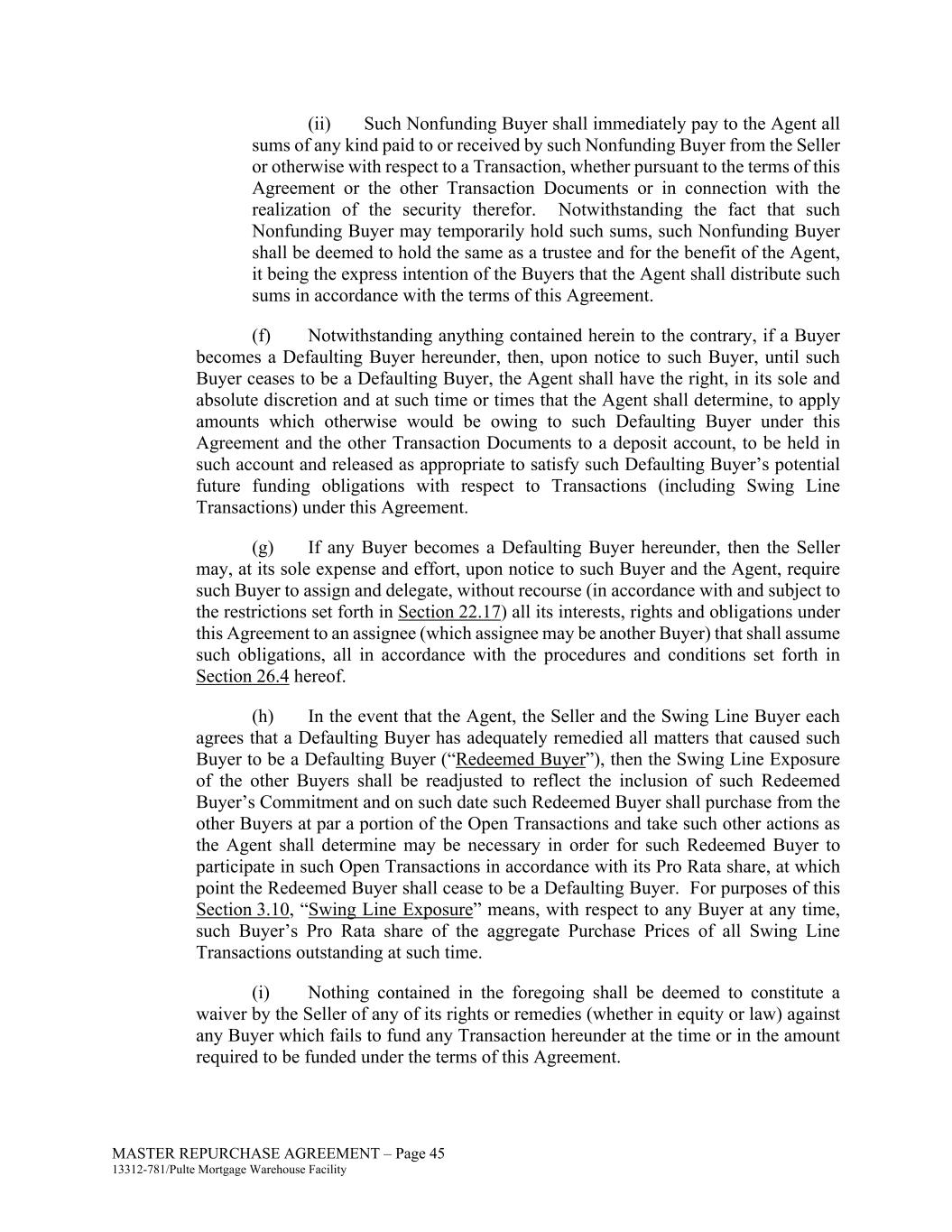 (ii) Such Nonfunding Buyer shall immediately pay to the Agent all sums of any kind paid to or received by such Nonfunding Buyer from the Seller or otherwise with respect to a Transaction, whether pursuant to the terms of this Agreement or the other Transaction Documents or in connection with the realization of the security therefor. Notwithstanding the fact that such Nonfunding Buyer may temporarily hold such sums, such Nonfunding Buyer shall be deemed to hold the same as a trustee and for the benefit of the Agent, it being the express intention of the Buyers that the Agent shall distribute such sums in accordance with the terms of this Agreement.

(f) Notwithstanding anything contained herein to the contrary, if a Buyer becomes a Defaulting Buyer hereunder, then, upon notice to such Buyer, until such Buyer ceases to be a Defaulting Buyer, the Agent shall have the right, in its sole and absolute discretion and at such time or times that the Agent shall determine, to apply amounts which otherwise would be owing to such Defaulting Buyer under this Agreement and the other Transaction Documents to a deposit account, to be held in such account and released as appropriate to satisfy such Defaulting Buyer's potential future funding obligations with respect to Transactions (including Swing Line Transactions) under this Agreement.

(g) If any Buyer becomes a Defaulting Buyer hereunder, then the Seller may, at its sole expense and effort, upon notice to such Buyer and the Agent, require such Buyer to assign and delegate, without recourse (in accordance with and subject to the restrictions set forth in Section 22.17) all its interests, rights and obligations under this Agreement to an assignee (which assignee may be another Buyer) that shall assume such obligations, all in accordance with the procedures and conditions set forth in Section 26.4 hereof.

(h) In the event that the Agent, the Seller and the Swing Line Buyer each agrees that a Defaulting Buyer has adequately remedied all matters that caused such Buyer to be a Defaulting Buyer ("Redeemed Buyer"), then the Swing Line Exposure of the other Buyers shall be readjusted to reflect the inclusion of such Redeemed Buyer's Commitment and on such date such Redeemed Buyer shall purchase from the other Buyers at par a portion of the Open Transactions and take such other actions as the Agent shall determine may be necessary in order for such Redeemed Buyer to participate in such Open Transactions in accordance with its Pro Rata share, at which point the Redeemed Buyer shall cease to be a Defaulting Buyer. For purposes of this Section 3.10, "Swing Line Exposure" means, with respect to any Buyer at any time, such Buyer's Pro Rata share of the aggregate Purchase Prices of all Swing Line Transactions outstanding at such time.

(i) Nothing contained in the foregoing shall be deemed to constitute a waiver by the Seller of any of its rights or remedies (whether in equity or law) against any Buyer which fails to fund any Transaction hereunder at the time or in the amount required to be funded under the terms of this Agreement.

MASTER REPURCHASE AGREEMENT – Page 45
13312-781/Pulte Mortgage Warehouse Facility